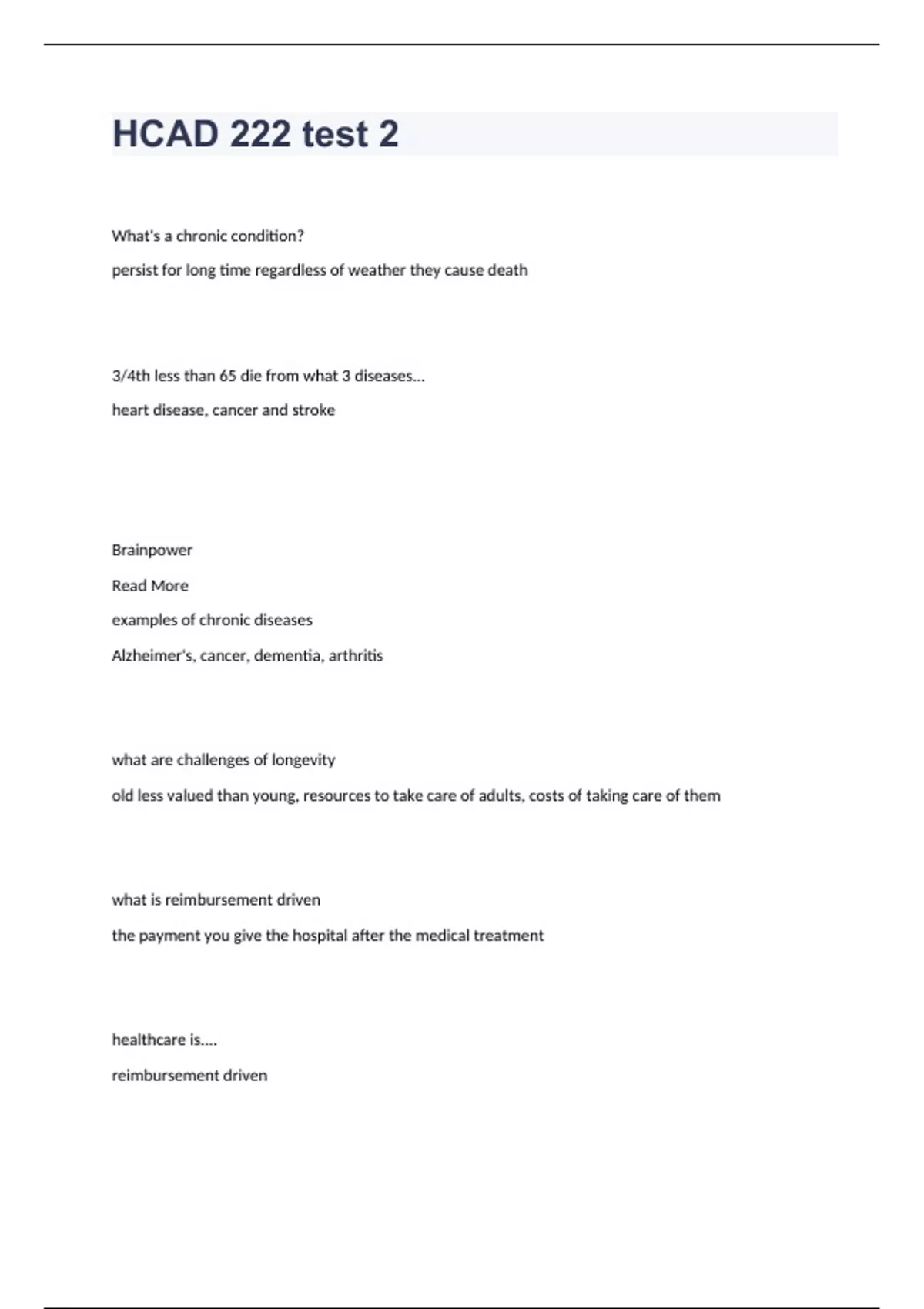 HCAD 222 test 2

What's a chronic condition?

persist for long time regardless of weather they cause death

3/4th less than 65 die from what 3 diseases...

heart disease, cancer and stroke

Brainpower

Read More

examples of chronic diseases

Alzheimer's, cancer, dementia, arthritis

what are challenges of longevity

old less valued than young, resources to take care of adults, costs of taking care of them

what is reimbursement driven

the payment you give the hospital after the medical treatment

healthcare is....

reimbursement driven